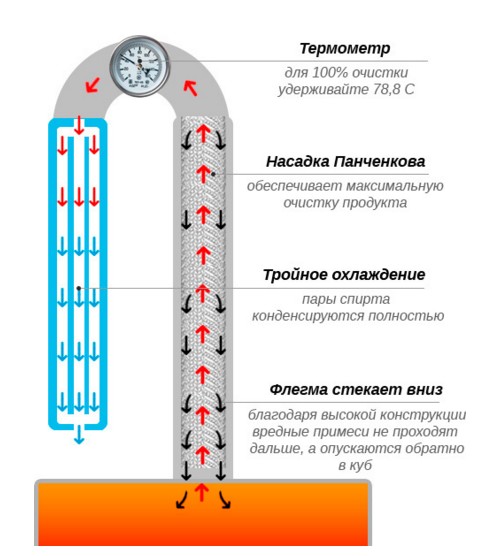 Термометр
для 100% очистки удерживайте 78,8 С

Насадка Панченкова
обеспечивает максимальную очистку продукта

Тройное охлаждение
пары спирта конденсируются полностью

Флегма стекает вниз
благодаря высокой конструкции вредные примеси не проходят дальше, а опускаются обратно в куб